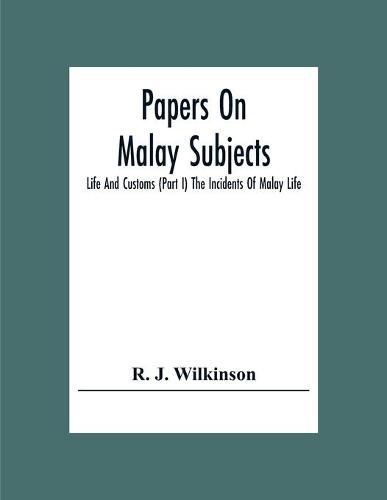 Papers On Malay Subjects

Life And Customs (Part I) The Incidents Of Malay Life

R. J. Wilkinson